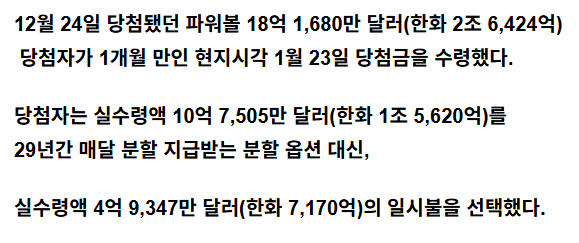 12월 24일 당첨됐던 파워볼 18억 1,680만 달러(한화 2조 6,424억) 당첨자가 1개월 만인 현지시각 1월 23일 당첨금을 수령했다.

당첨자는 실수령액 10억 7,505만 달러(한화 1조 5,620억)를 29년간 매달 분할 지급받는 분할 옵션 대신,

실수령액 4억 9,347만 달러(한화 7,170억)의 일시불을 선택했다.